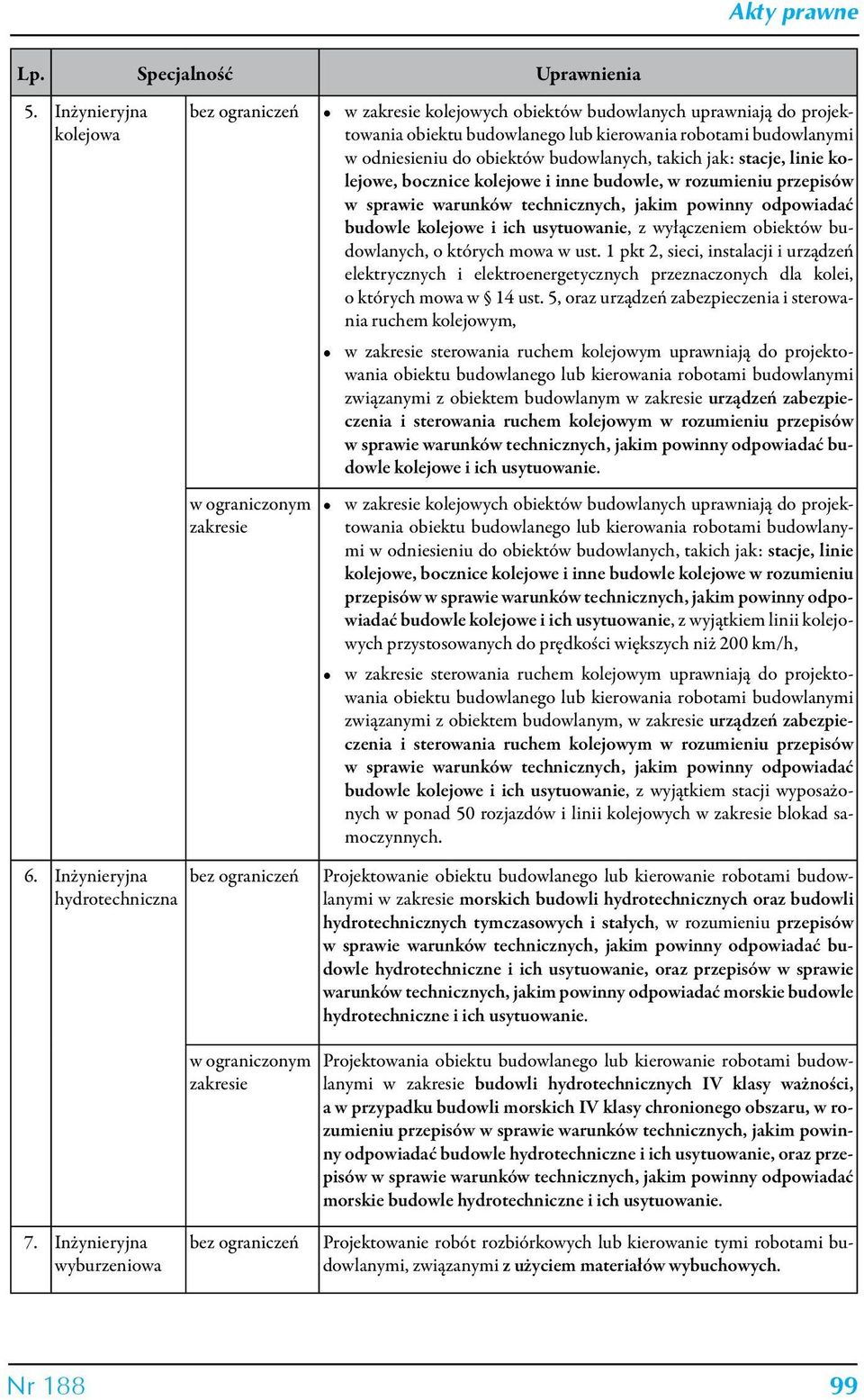 Akty prawne

| Lp. | Specjalność | | Uprawnienia |
|---|---|---|---|
| 5. | Inżynieryjna kolejowa | bez ograniczeń | • w zakresie kolejowych obiektów budowlanych uprawniają do projektowania obiektu budowlanego lub kierowania robotami budowlanymi w odniesieniu do obiektów budowlanych, takich jak: stacje, linie kolejowe, bocznice kolejowe i inne budowle, w rozumieniu przepisów w sprawie warunków technicznych, jakim powinny odpowiadać budowle kolejowe i ich usytuowanie, z wyłączeniem obiektów budowlanych, o których mowa w ust. 1 pkt 2, sieci, instalacji i urządzeń elektrycznych i elektroenergetycznych przeznaczonych dla kolei, o których mowa w § 14 ust. 5, oraz urządzeń zabezpieczenia i sterowania ruchem kolejowym, • w zakresie sterowania ruchem kolejowym uprawniają do projektowania obiektu budowlanego lub kierowania robotami budowlanymi związanymi z obiektem budowlanym w zakresie urządzeń zabezpieczenia i sterowania ruchem kolejowym w rozumieniu przepisów w sprawie warunków technicznych, jakim powinny odpowiadać budowle kolejowe i ich usytuowanie. |
| | | w ograniczonym zakresie | • w zakresie kolejowych obiektów budowlanych uprawniają do projektowania obiektu budowlanego lub kierowania robotami budowlanymi w odniesieniu do obiektów budowlanych, takich jak: stacje, linie kolejowe, bocznice kolejowe i inne budowle kolejowe w rozumieniu przepisów w sprawie warunków technicznych, jakim powinny odpowiadać budowle kolejowe i ich usytuowanie, z wyjątkiem linii kolejowych przystosowanych do prędkości większych niż 200 km/h, • w zakresie sterowania ruchem kolejowym uprawniają do projektowania obiektu budowlanego lub kierowania robotami budowlanymi związanymi z obiektem budowlanym, w zakresie urządzeń zabezpieczenia i sterowania ruchem kolejowym w rozumieniu przepisów w sprawie warunków technicznych, jakim powinny odpowiadać budowle kolejowe i ich usytuowanie, z wyjątkiem stacji wyposażonych w ponad 50 rozjazdów i linii kolejowych w zakresie blokad samoczynnych. |
| 6. | Inżynieryjna hydrotechniczna | bez ograniczeń | Projektowanie obiektu budowlanego lub kierowanie robotami budowlanymi w zakresie morskich budowli hydrotechnicznych oraz budowli hydrotechnicznych tymczasowych i stałych, w rozumieniu przepisów w sprawie warunków technicznych, jakim powinny odpowiadać budowle hydrotechniczne i ich usytuowanie, oraz przepisów w sprawie warunków technicznych, jakim powinny odpowiadać morskie budowle hydrotechniczne i ich usytuowanie. |
| | | w ograniczonym zakresie | Projektowania obiektu budowlanego lub kierowanie robotami budowlanymi w zakresie budowli hydrotechnicznych IV klasy ważności, a w przypadku budowli morskich IV klasy chronionego obszaru, w rozumieniu przepisów w sprawie warunków technicznych, jakim powinny odpowiadać budowle hydrotechniczne i ich usytuowanie, oraz przepisów w sprawie warunków technicznych, jakim powinny odpowiadać morskie budowle hydrotechniczne i ich usytuowanie. |
| 7. | Inżynieryjna wyburzeniowa | bez ograniczeń | Projektowanie robót rozbiórkowych lub kierowanie tymi robotami budowlanymi, związanymi z użyciem materiałów wybuchowych. |

Nr 188

99